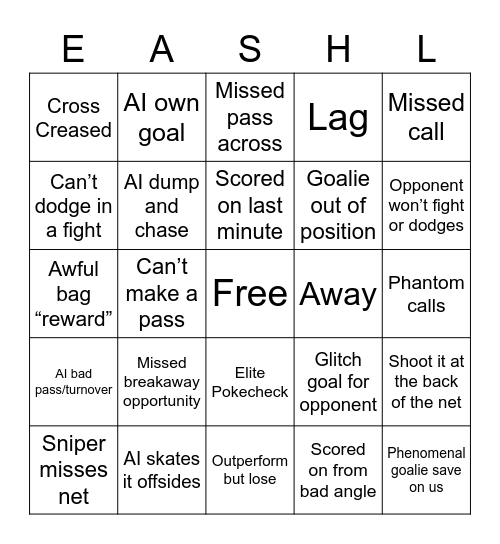 | E | A | S | H | L |
|---|---|---|---|---|
| Cross Creased | AI own goal | Missed pass across | Lag | Missed call |
| Can’t dodge in a fight | AI dump and chase | Scored on last minute | Goalie out of position | Opponent won’t fight or dodges |
| Awful bag “reward” | Can’t make a pass | Free | Away | Phantom calls |
| AI bad pass/turnover | Missed breakaway opportunity | Elite Pokecheck | Glitch goal for opponent | Shoot it at the back of the net |
| Sniper misses net | AI skates it offsides | Outperform but lose | Scored on from bad angle | Phenomenal goalie save on us |